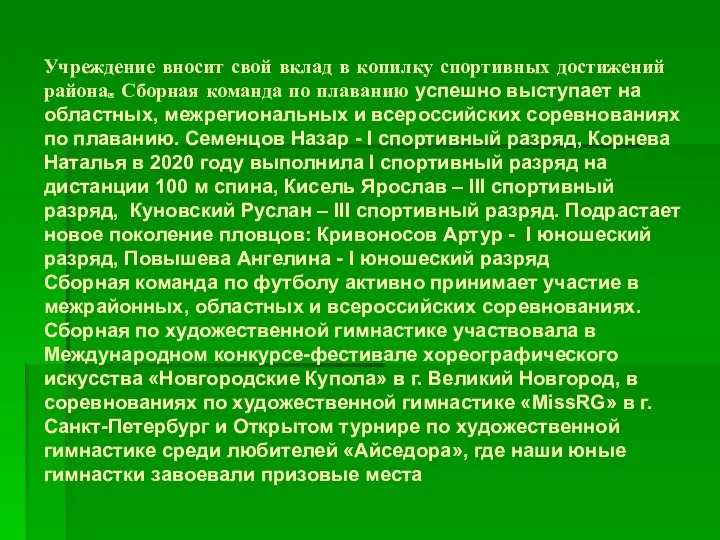 Учреждение вносит свой вклад в копилку спортивных достижений района. Сборная команда по плаванию успешно выступает на областных, межрегиональных и всероссийских соревнованиях по плаванию. Семенцов Назар - I спортивный разряд, Корнева Наталья в 2020 году выполнила I спортивный разряд на дистанции 100 м спина, Кисель Ярослав – III спортивный разряд, Куновский Руслан – III спортивный разряд. Подрастает новое поколение пловцов: Кривоносов Артур - I юношеский разряд, Повышева Ангелина - I юношеский разряд
Сборная команда по футболу активно принимает участие в межрайонных, областных и всероссийских соревнованиях.
Сборная по художественной гимнастике участвовала в Международном конкурсе-фестивале хореографического искусства «Новгородские Купола» в г. Великий Новгород, в соревнованиях по художественной гимнастике «MissRG» в г. Санкт-Петербург и Открытом турнире по художественной гимнастике среди любителей «Айседора», где наши юные гимнастки завоевали призовые места